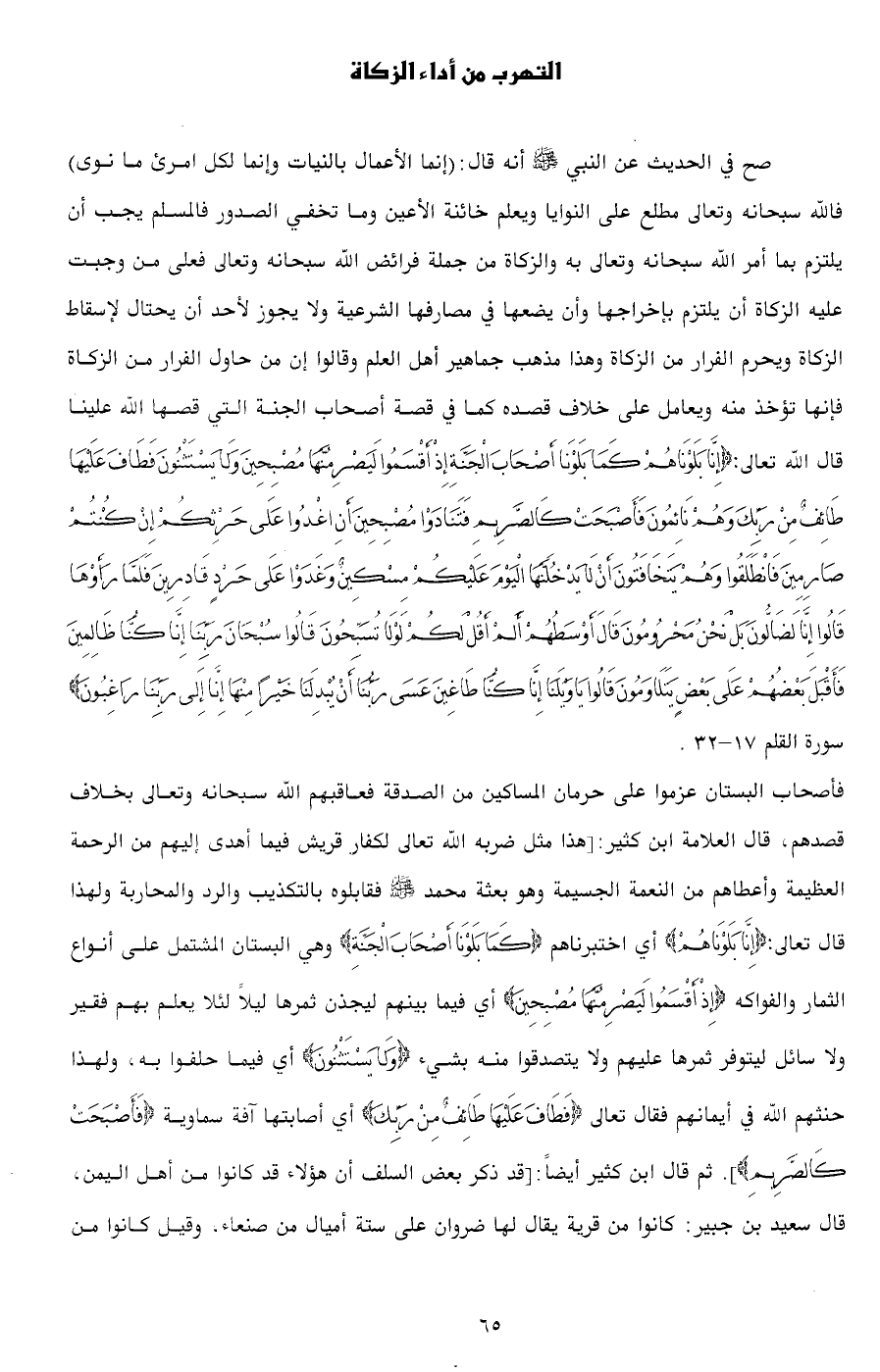 التهرب من أداء الزكاة

صح في الحديث عن النبي ﷺ أنه قال: (إنما الأعمال بالنيات وإنما لكل امرئ ما نوى) فالله سبحانه وتعالى مطلع على النوايا ويعلم خائنة الأعين وما تخفي الصدور فالمسلم يجب أن يلتزم بما أمر الله سبحانه وتعالى به والزكاة من جملة فرائض الله سبحانه وتعالى فعلى من وجبت عليه الزكاة أن يلتزم بإخراجها وأن يضعها في مصارفها الشرعية ولا يجوز لأحد أن يحتال لإسقاط الزكاة ويحرم الفرار من الزكاة وهذا مذهب جماهير أهل العلم وقالوا إن من حاول الفرار من الزكاة فإنها تؤخذ منه ويعامل على خلاف قصده كما في قصة أصحاب الجنة التي قصها الله علينا قال الله تعالى: ﴿إِنَّا بَلَوْنَاهُمْ كَمَا بَلَوْنَا أَصْحَابَ الْجَنَّةِ إِذْ أَقْسَمُوا لَيَصْرِمُنَّهَا مُصْبِحِينَ وَلَا يَسْتَثْنُونَ فَطَافَ عَلَيْهَا طَائِفٌ مِنْ رَبِّكَ وَهُمْ نَائِمُونَ فَأَصْبَحَتْ كَالصَّرِيمِ فَتَنَادَوْا مُصْبِحِينَ أَنِ اغْدُوا عَلَى حَرْثِكُمْ إِنْ كُنْتُمْ صَارِمِينَ فَانْطَلَقُوا وَهُمْ يَتَخَافَتُونَ أَنْ لَا يَدْخُلَنَّهَا الْيَوْمَ عَلَيْكُمْ مِسْكِينٌ وَغَدَوْا عَلَى حَرْدٍ قَادِرِينَ فَلَمَّا رَأَوْهَا قَالُوا إِنَّا لَضَالُّونَ بَلْ نَحْنُ مَحْرُومُونَ قَالَ أَوْسَطُهُمْ أَلَمْ أَقُلْ لَكُمْ لَوْلَا تُسَبِّحُونَ قَالُوا سُبْحَانَ رَبِّنَا إِنَّا كُنَّا ظَالِمِينَ فَأَقْبَلَ بَعْضُهُمْ عَلَى بَعْضٍ يَتَلَاوَمُونَ قَالُوا يَا وَيْلَنَا إِنَّا كُنَّا طَاغِينَ عَسَى رَبُّنَا أَنْ يُبْدِلَنَا خَيْرًا مِنْهَا إِنَّا إِلَى رَبِّنَا رَاغِبُونَ﴾ سورة القلم ١٧-٣٢ .

فأصحاب البستان عزموا على حرمان المساكين من الصدقة فعاقبهم الله سبحانه وتعالى بخلاف قصدهم، قال العلامة ابن كثير: [هذا مثل ضربه الله تعالى لكفار قريش فيما أهدى إليهم من الرحمة العظيمة وأعطاهم من النعمة الجسيمة وهو بعثة محمد ﷺ فقابلوه بالتكذيب والرد والمحاربة ولهذا قال تعالى: ﴿إِنَّا بَلَوْنَاهُمْ﴾ أي اختبرناهم ﴿كَمَا بَلَوْنَا أَصْحَابَ الْجَنَّةِ﴾ وهي البستان المشتمل على أنواع الثمار والفواكه ﴿إِذْ أَقْسَمُوا لَيَصْرِمُنَّهَا مُصْبِحِينَ﴾ أي فيما بينهم ليجذن ثمرها ليلاً لئلا يعلم بهم فقير ولا سائل ليتوفر ثمرها عليهم ولا يتصدقوا منه بشيء ﴿وَلَا يَسْتَثْنُونَ﴾ أي فيما حلفوا به، ولهذا حنثهم الله في أيمانهم فقال تعالى ﴿فَطَافَ عَلَيْهَا طَائِفٌ مِنْ رَبِّكَ﴾ أي أصابتها آفة سماوية ﴿فَأَصْبَحَتْ كَالصَّرِيمِ﴾]. ثم قال ابن كثير أيضاً: [قد ذكر بعض السلف أن هؤلاء قد كانوا من أهل اليمن، قال سعيد بن جبير: كانوا من قرية يقال لها ضروان على ستة أميال من صنعاء. وقيل كانوا من

٦٥